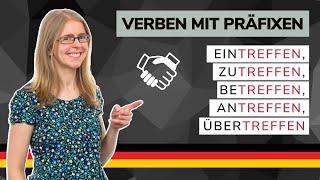 VERBEN MIT PRÄFIXEN

EINTREFFEN,
ZUTREFFEN,
BETREFFEN,
ANTREFFEN,
ÜBERTREFFEN